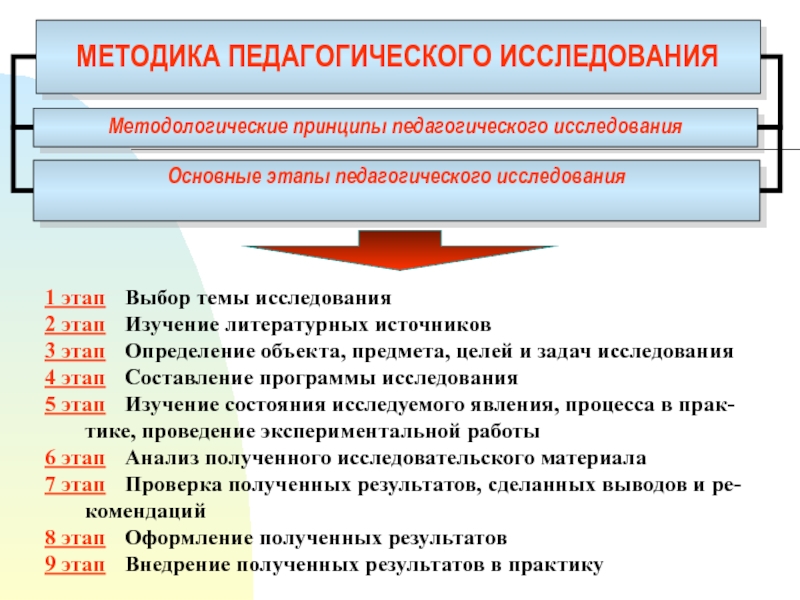 МЕТОДИКА ПЕДАГОГИЧЕСКОГО ИССЛЕДОВАНИЯ

Методологические принципы педагогического исследования

Основные этапы педагогического исследования

1 этап Выбор темы исследования
2 этап Изучение литературных источников
3 этап Определение объекта, предмета, целей и задач исследования
4 этап Составление программы исследования
5 этап Изучение состояния исследуемого явления, процесса в практике, проведение экспериментальной работы
6 этап Анализ полученного исследовательского материала
7 этап Проверка полученных результатов, сделанных выводов и рекомендаций
8 этап Оформление полученных результатов
9 этап Внедрение полученных результатов в практику